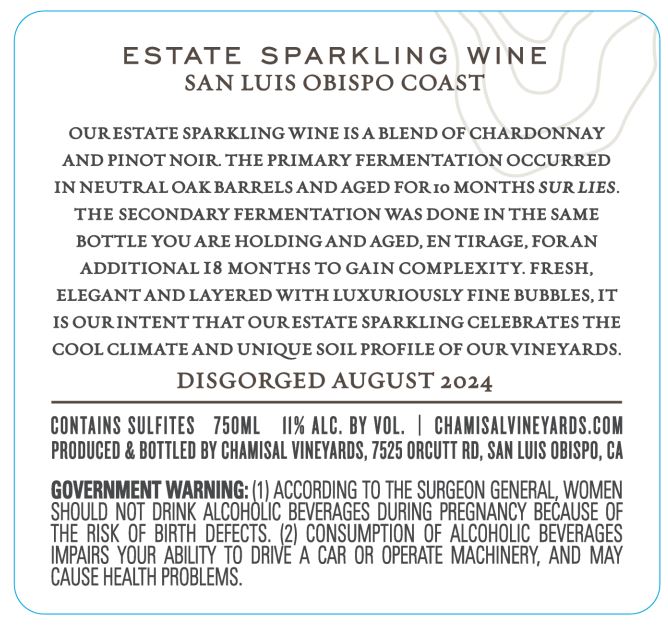 ESTATE SPARKLING WINE
SAN LUIS OBISPO COAST

OUR ESTATE SPARKLING WINE IS A BLEND OF CHARDONNAY AND PINOT NOIR. THE PRIMARY FERMENTATION OCCURRED IN NEUTRAL OAK BARRELS AND AGED FOR 10 MONTHS SUR LIES. THE SECONDARY FERMENTATION WAS DONE IN THE SAME BOTTLE YOU ARE HOLDING AND AGED, EN TIRAGE, FOR AN ADDITIONAL 18 MONTHS TO GAIN COMPLEXITY. FRESH, ELEGANT AND LAYERED WITH LUXURIOUSLY FINE BUBBLES, IT IS OUR INTENT THAT OUR ESTATE SPARKLING CELEBRATES THE COOL CLIMATE AND UNIQUE SOIL PROFILE OF OUR VINEYARDS.

DISGORGED AUGUST 2024

CONTAINS SULFITES 750ML 11% ALC. BY VOL. | CHAMISALVINEYARDS.COM
PRODUCED & BOTTLED BY CHAMISAL VINEYARDS, 7525 ORCUTT RD, SAN LUIS OBISPO, CA

GOVERNMENT WARNING: (1) ACCORDING TO THE SURGEON GENERAL, WOMEN SHOULD NOT DRINK ALCOHOLIC BEVERAGES DURING PREGNANCY BECAUSE OF THE RISK OF BIRTH DEFECTS. (2) CONSUMPTION OF ALCOHOLIC BEVERAGES IMPAIRS YOUR ABILITY TO DRIVE A CAR OR OPERATE MACHINERY, AND MAY CAUSE HEALTH PROBLEMS.